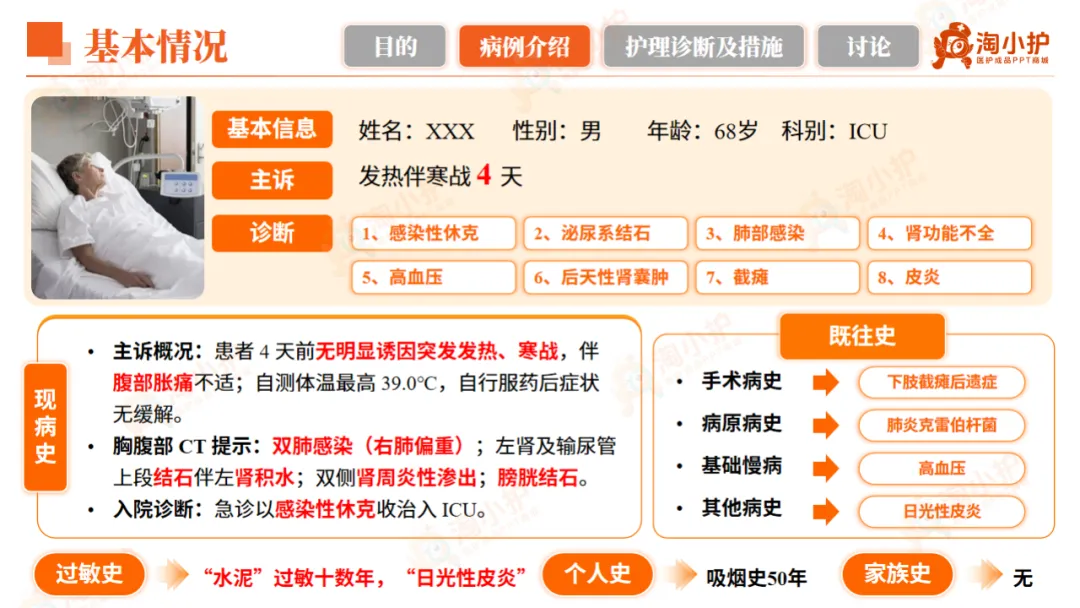 基本情况

目的 病例介绍 护理诊断及措施 讨论

淘小护
医护成品PPT商城

基本信息 姓名：XXX 性别：男 年龄：68岁 科别：ICU

主诉 发热伴寒战4天

诊断
1、感染性休克 2、泌尿系结石 3、肺部感染 4、肾功能不全
5、高血压 6、后天性肾囊肿 7、截瘫 8、皮炎

现病史

• 主诉概况：患者4天前无明显诱因突发发热、寒战，伴腹部胀痛不适；自测体温最高39.0°C，自行服药后症状无缓解。
• 胸腹部CT提示：双肺感染（右肺偏重）；左肾及输尿管上段结石伴左肾积水；双侧肾周炎性渗出；膀胱结石。
• 入院诊断：急诊以感染性休克收治入ICU。

既往史
• 手术病史 下肢截瘫后遗症
• 病原病史 肺炎克雷伯杆菌
• 基础慢病 高血压
• 其他病史 日光性皮炎

过敏史 “水泥”过敏十数年，“日光性皮炎” 个人史 吸烟史50年 家族史 无